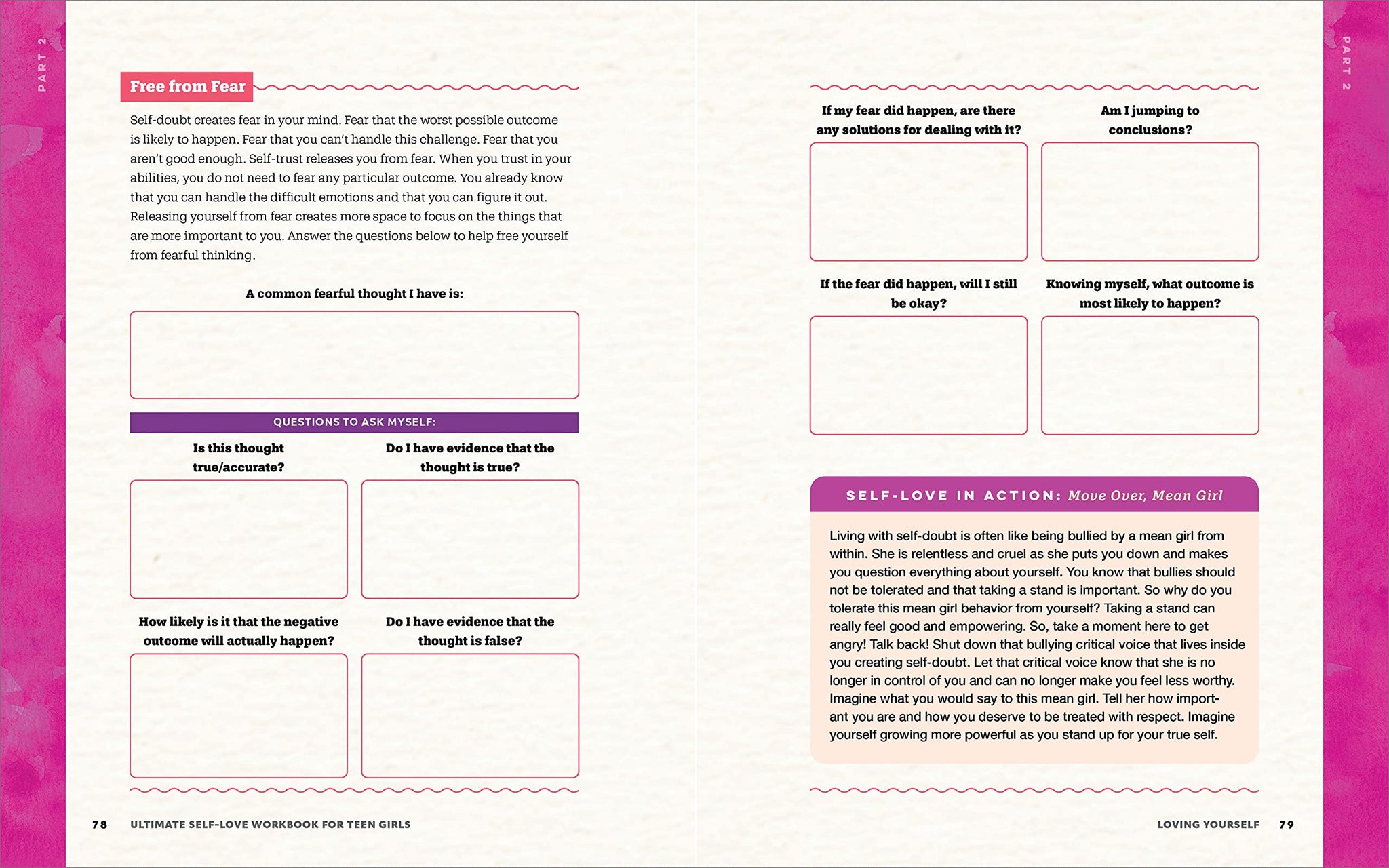 PART 2

Free from Fear

Self-doubt creates fear in your mind. Fear that the worst possible outcome is likely to happen. Fear that you can't handle this challenge. Fear that you aren't good enough. Self-trust releases you from fear. When you trust in your abilities, you do not need to fear any particular outcome. You already know that you can handle the difficult emotions and that you can figure it out. Releasing yourself from fear creates more space to focus on the things that are more important to you. Answer the questions below to help free yourself from fearful thinking.

A common fearful thought I have is:

QUESTIONS TO ASK MYSELF:

Is this thought true/accurate?

Do I have evidence that the thought is true?

How likely is it that the negative outcome will actually happen?

Do I have evidence that the thought is false?

78 ULTIMATE SELF-LOVE WORKBOOK FOR TEEN GIRLS

PART 2

If my fear did happen, are there any solutions for dealing with it?

Am I jumping to conclusions?

If the fear did happen, will I still be okay?

Knowing myself, what outcome is most likely to happen?

SELF-LOVE IN ACTION: Move Over, Mean Girl

Living with self-doubt is often like being bullied by a mean girl from within. She is relentless and cruel as she puts you down and makes you question everything about yourself. You know that bullies should not be tolerated and that taking a stand is important. So why do you tolerate this mean girl behavior from yourself? Taking a stand can really feel good and empowering. So, take a moment here to get angry! Talk back! Shut down that bullying critical voice that lives inside you creating self-doubt. Let that critical voice know that she is no longer in control of you and can no longer make you feel less worthy. Imagine what you would say to this mean girl. Tell her how important you are and how you deserve to be treated with respect. Imagine yourself growing more powerful as you stand up for your true self.

LOVING YOURSELF 79